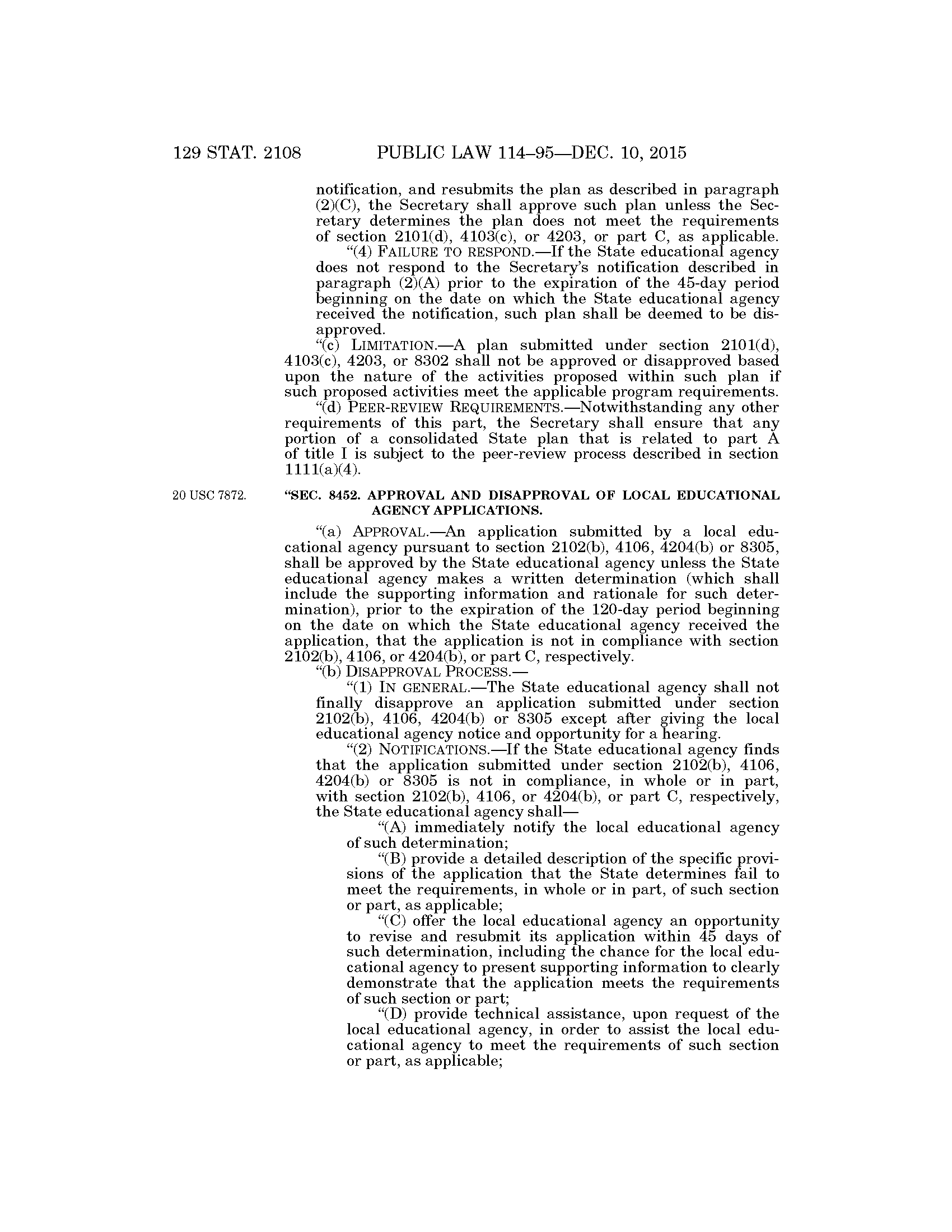 129 STAT. 2108 PUBLIC LAW 114–95—DEC. 10, 2015

notification, and resubmits the plan as described in paragraph (2)(C), the Secretary shall approve such plan unless the Secretary determines the plan does not meet the requirements of section 2101(d), 4103(c), or 4203, or part C, as applicable.

“(4) FAILURE TO RESPOND.—If the State educational agency does not respond to the Secretary’s notification described in paragraph (2)(A) prior to the expiration of the 45-day period beginning on the date on which the State educational agency received the notification, such plan shall be deemed to be disapproved.

“(c) LIMITATION.—A plan submitted under section 2101(d), 4103(c), 4203, or 8302 shall not be approved or disapproved based upon the nature of the activities proposed within such plan if such proposed activities meet the applicable program requirements.

“(d) PEER-REVIEW REQUIREMENTS.—Notwithstanding any other requirements of this part, the Secretary shall ensure that any portion of a consolidated State plan that is related to part A of title I is subject to the peer-review process described in section 1111(a)(4).

20 USC 7872.

“SEC. 8452. APPROVAL AND DISAPPROVAL OF LOCAL EDUCATIONAL AGENCY APPLICATIONS.

“(a) APPROVAL.—An application submitted by a local educational agency pursuant to section 2102(b), 4106, 4204(b) or 8305, shall be approved by the State educational agency unless the State educational agency makes a written determination (which shall include the supporting information and rationale for such determination), prior to the expiration of the 120-day period beginning on the date on which the State educational agency received the application, that the application is not in compliance with section 2102(b), 4106, or 4204(b), or part C, respectively.

“(b) DISAPPROVAL PROCESS.—

“(1) IN GENERAL.—The State educational agency shall not finally disapprove an application submitted under section 2102(b), 4106, 4204(b) or 8305 except after giving the local educational agency notice and opportunity for a hearing.

“(2) NOTIFICATIONS.—If the State educational agency finds that the application submitted under section 2102(b), 4106, 4204(b) or 8305 is not in compliance, in whole or in part, with section 2102(b), 4106, or 4204(b), or part C, respectively, the State educational agency shall—

“(A) immediately notify the local educational agency of such determination;

“(B) provide a detailed description of the specific provisions of the application that the State determines fail to meet the requirements, in whole or in part, of such section or part, as applicable;

“(C) offer the local educational agency an opportunity to revise and resubmit its application within 45 days of such determination, including the chance for the local educational agency to present supporting information to clearly demonstrate that the application meets the requirements of such section or part;

“(D) provide technical assistance, upon request of the local educational agency, in order to assist the local educational agency to meet the requirements of such section or part, as applicable;